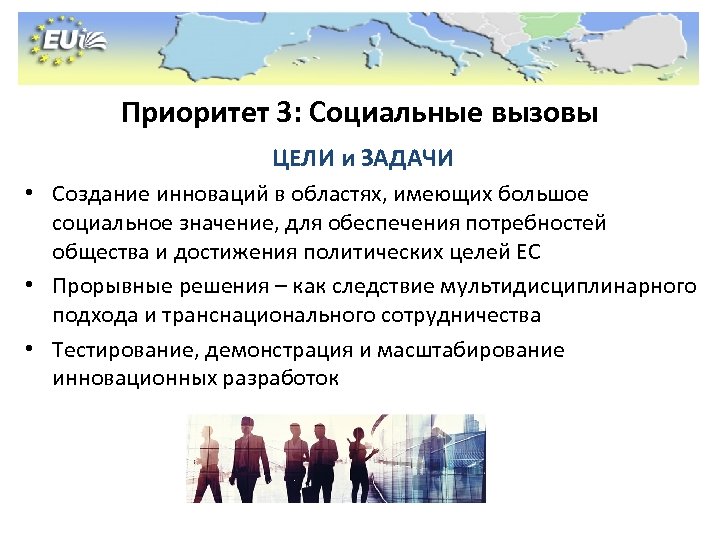 EUi

Приоритет 3: Социальные вызовы

ЦЕЛИ и ЗАДАЧИ

• Создание инноваций в областях, имеющих большое социальное значение, для обеспечения потребностей общества и достижения политических целей ЕС

• Прорывные решения – как следствие мультидисциплинарного подхода и транснационального сотрудничества

• Тестирование, демонстрация и масштабирование инновационных разработок